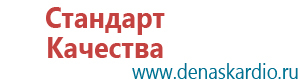 Стандарт
Качества
www.denaskardio.ru